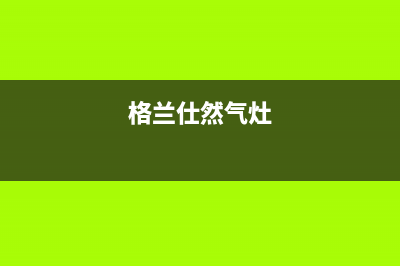 格兰仕然气灶